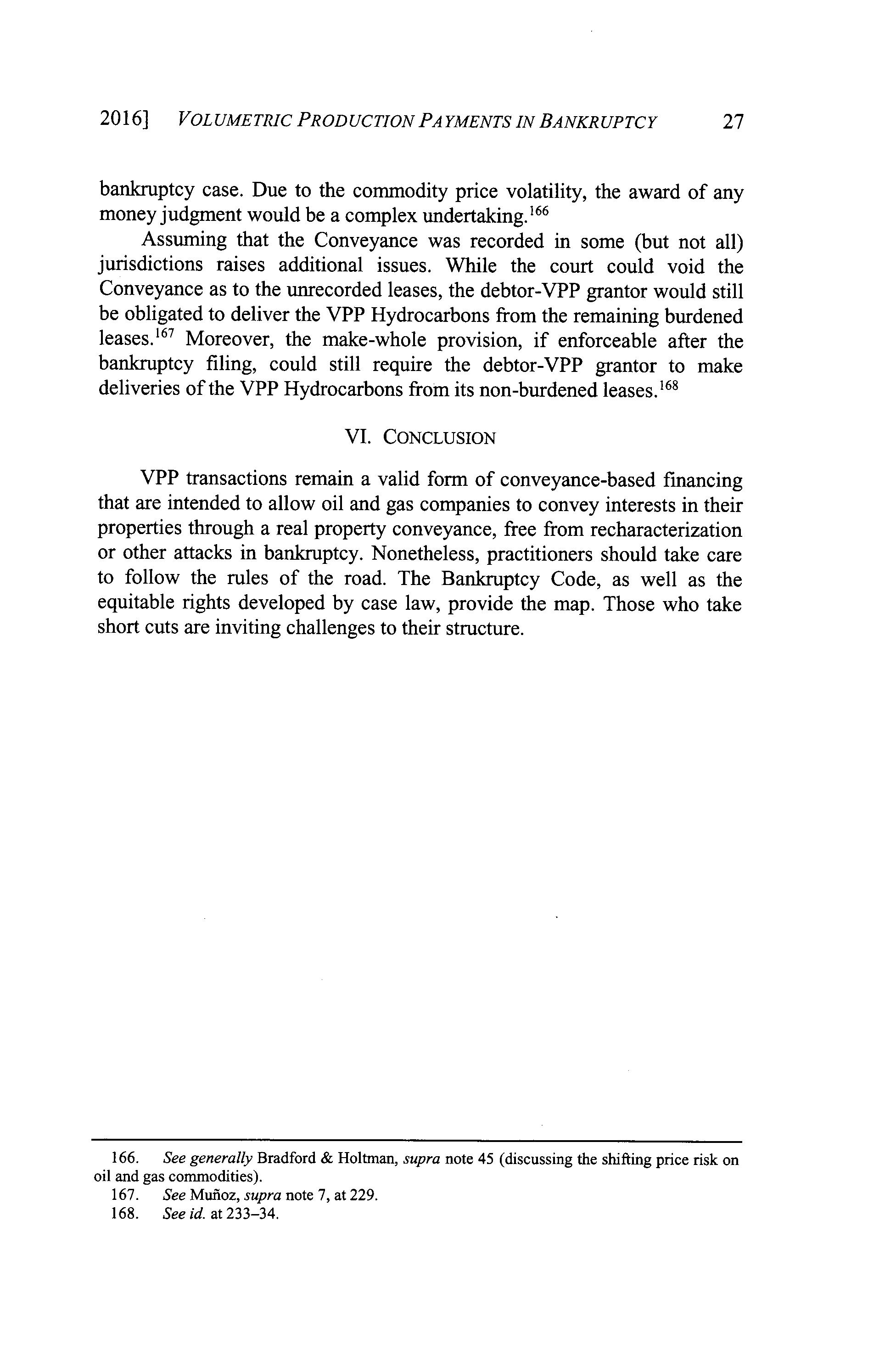 2016] VOLUMETRIC PRODUCTION PAYMENTS IN BANKRUPTCY 27

bankruptcy case. Due to the commodity price volatility, the award of any money judgment would be a complex undertaking.$^{166}$

Assuming that the Conveyance was recorded in some (but not all) jurisdictions raises additional issues. While the court could void the Conveyance as to the unrecorded leases, the debtor-VPP grantor would still be obligated to deliver the VPP Hydrocarbons from the remaining burdened leases.$^{167}$ Moreover, the make-whole provision, if enforceable after the bankruptcy filing, could still require the debtor-VPP grantor to make deliveries of the VPP Hydrocarbons from its non-burdened leases.$^{168}$

VI. CONCLUSION

VPP transactions remain a valid form of conveyance-based financing that are intended to allow oil and gas companies to convey interests in their properties through a real property conveyance, free from recharacterization or other attacks in bankruptcy. Nonetheless, practitioners should take care to follow the rules of the road. The Bankruptcy Code, as well as the equitable rights developed by case law, provide the map. Those who take short cuts are inviting challenges to their structure.

166. See generally Bradford & Holtman, supra note 45 (discussing the shifting price risk on oil and gas commodities).
167. See Muñoz, supra note 7, at 229.
168. See id. at 233–34.